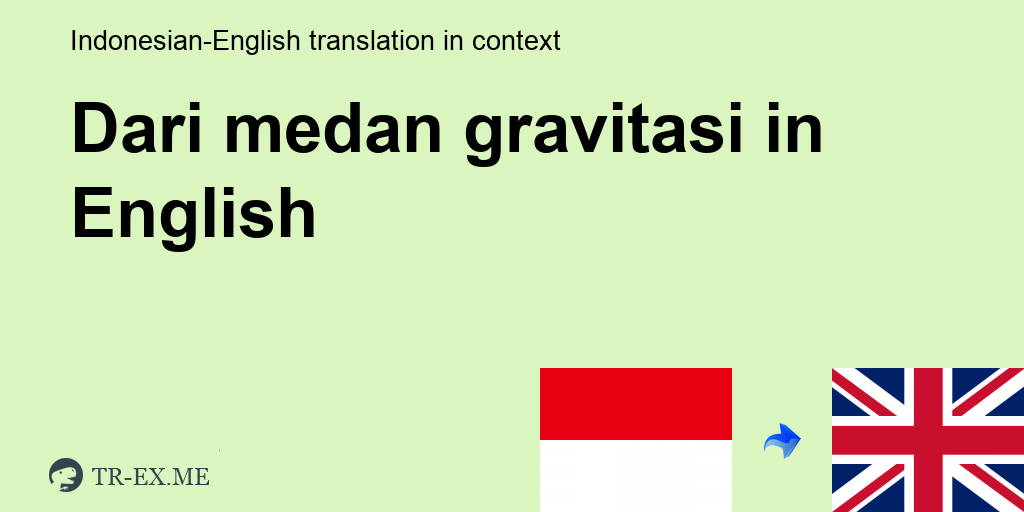 Indonesian-English translation in context

Dari medan gravitasi in English

TR-EX.ME